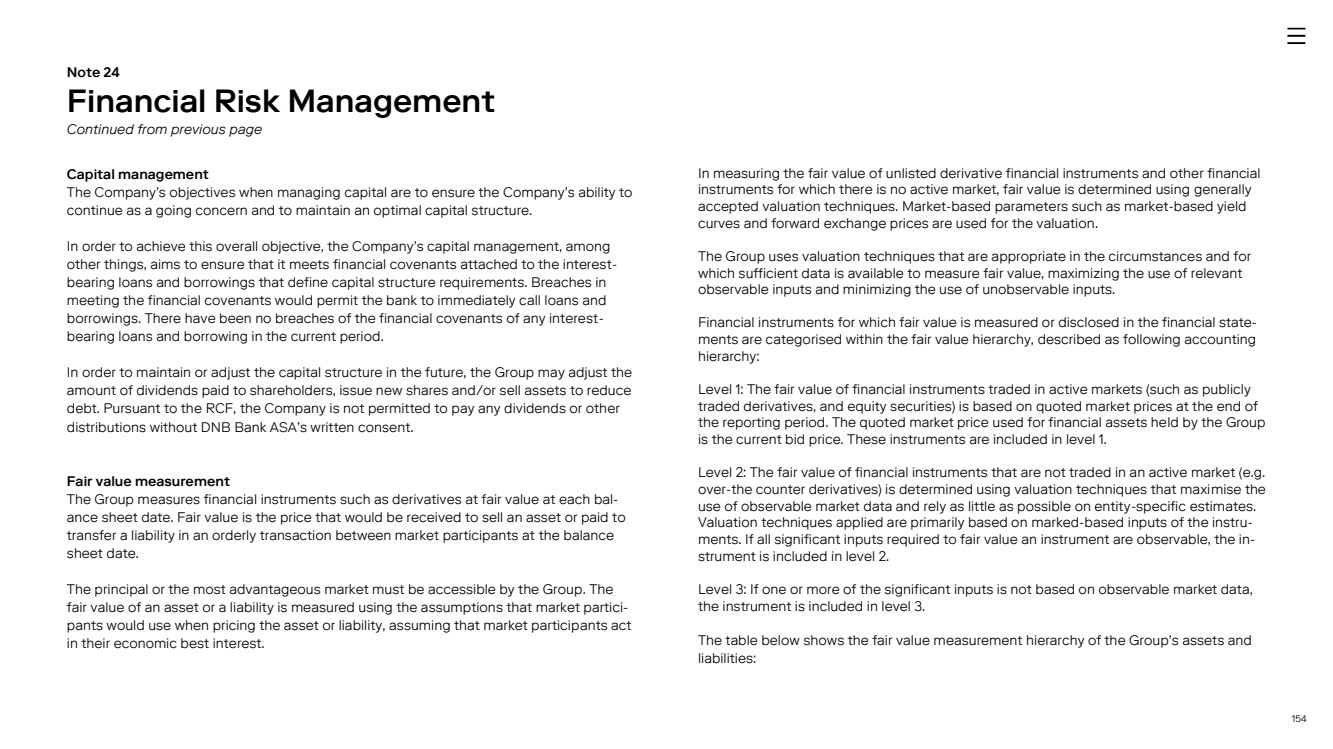 Note 24
Financial Risk Management
Continued from previous page

Capital management
The Company's objectives when managing capital are to ensure the Company's ability to continue as a going concern and to maintain an optimal capital structure.

In order to achieve this overall objective, the Company's capital management, among other things, aims to ensure that it meets financial covenants attached to the interest-bearing loans and borrowings that define capital structure requirements. Breaches in meeting the financial covenants would permit the bank to immediately call loans and borrowings. There have been no breaches of the financial covenants of any interest-bearing loans and borrowing in the current period.

In order to maintain or adjust the capital structure in the future, the Group may adjust the amount of dividends paid to shareholders, issue new shares and/or sell assets to reduce debt. Pursuant to the RCF, the Company is not permitted to pay any dividends or other distributions without DNB Bank ASA's written consent.

Fair value measurement
The Group measures financial instruments such as derivatives at fair value at each balance sheet date. Fair value is the price that would be received to sell an asset or paid to transfer a liability in an orderly transaction between market participants at the balance sheet date.

The principal or the most advantageous market must be accessible by the Group. The fair value of an asset or a liability is measured using the assumptions that market participants would use when pricing the asset or liability, assuming that market participants act in their economic best interest.

In measuring the fair value of unlisted derivative financial instruments and other financial instruments for which there is no active market, fair value is determined using generally accepted valuation techniques. Market-based parameters such as market-based yield curves and forward exchange prices are used for the valuation.

The Group uses valuation techniques that are appropriate in the circumstances and for which sufficient data is available to measure fair value, maximizing the use of relevant observable inputs and minimizing the use of unobservable inputs.

Financial instruments for which fair value is measured or disclosed in the financial statements are categorised within the fair value hierarchy, described as following accounting hierarchy:

Level 1: The fair value of financial instruments traded in active markets (such as publicly traded derivatives, and equity securities) is based on quoted market prices at the end of the reporting period. The quoted market price used for financial assets held by the Group is the current bid price. These instruments are included in level 1.

Level 2: The fair value of financial instruments that are not traded in an active market (e.g. over-the counter derivatives) is determined using valuation techniques that maximise the use of observable market data and rely as little as possible on entity-specific estimates. Valuation techniques applied are primarily based on marked-based inputs of the instruments. If all significant inputs required to fair value an instrument are observable, the instrument is included in level 2.

Level 3: If one or more of the significant inputs is not based on observable market data, the instrument is included in level 3.

The table below shows the fair value measurement hierarchy of the Group's assets and liabilities:

154